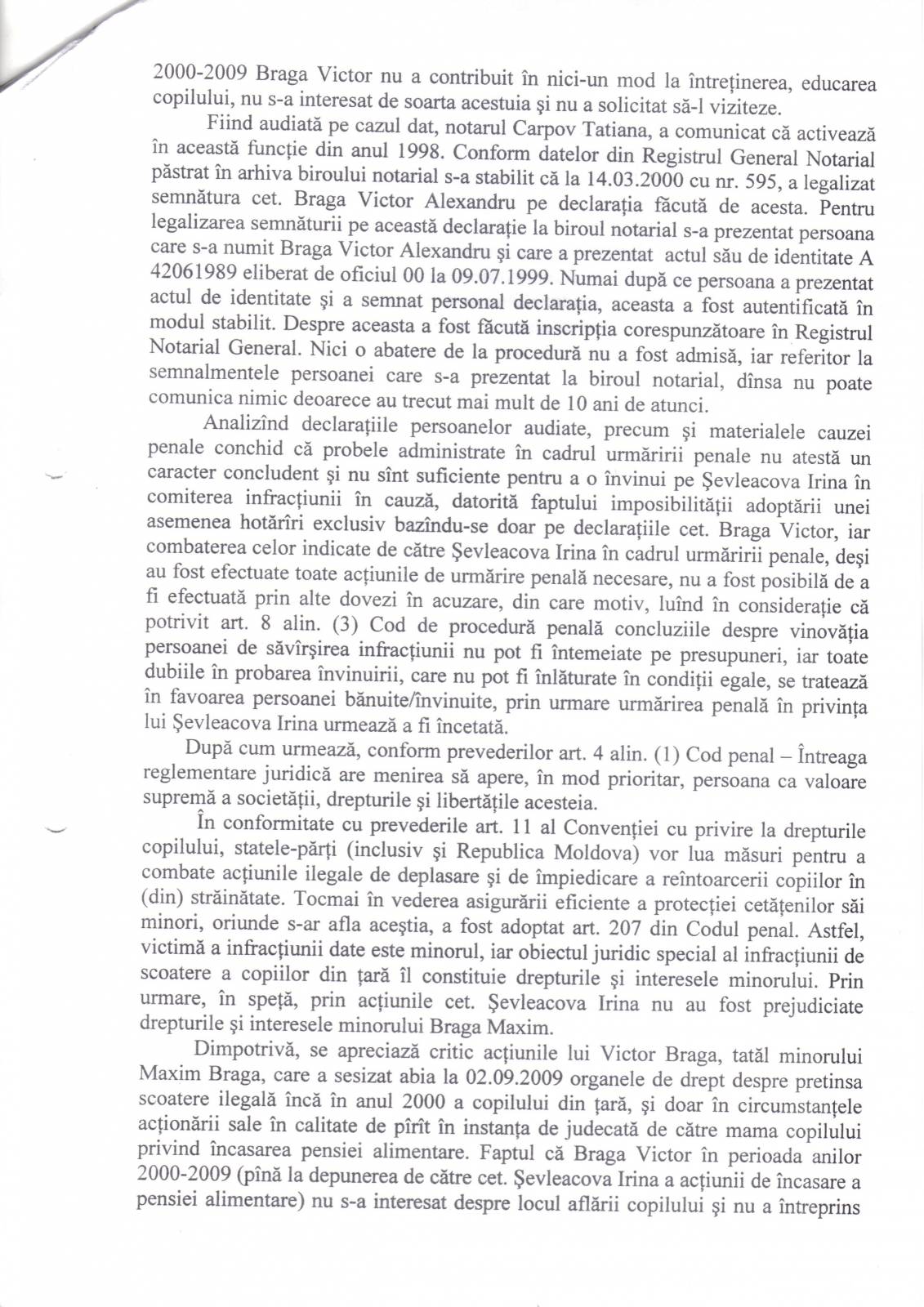 2000-2009 Braga Victor nu a contribuit în nici-un mod la întreținerea, educarea copilului, nu s-a interesat de soarta acestuia și nu a solicitat să-l viziteze.

Fiind audiată pe cazul dat, notarul Carpov Tatiana, a comunicat că activează în această funcție din anul 1998. Conform datelor din Registrul General Notarial păstrat în arhiva biroului notarial s-a stabilit că la 14.03.2000 cu nr. 595, a legalizat semnătura cet. Braga Victor Alexandru pe declarația făcută de acesta. Pentru legalizarea semnăturii pe această declarație la biroul notarial s-a prezentat persoana care s-a numit Braga Victor Alexandru și care a prezentat actul său de identitate A 42061989 eliberat de oficiul 00 la 09.07.1999. Numai după ce persoana a prezentat actul de identitate și a semnat personal declarația, aceasta a fost autentificată în modul stabilit. Despre aceasta a fost făcută inscripția corespunzătoare în Registrul Notarial General. Nici o abatere de la procedură nu a fost admisă, iar referitor la semnalmentele persoanei care s-a prezentat la biroul notarial, dînsa nu poate comunica nimic deoarece au trecut mai mult de 10 ani de atunci.

Analizînd declarațiile persoanelor audiate, precum și materialele cauzei penale conchid că probele administrate în cadrul urmăririi penale nu atestă un caracter concludent și nu sînt suficiente pentru a o învinui pe Șevleacova Irina în comiterea infracțiunii în cauză, datorită faptului imposibilității adoptării unei asemenea hotărîri exclusiv bazîndu-se doar pe declarațiile cet. Braga Victor, iar combaterea celor indicate de către Șevleacova Irina în cadrul urmăririi penale, deși au fost efectuate toate acțiunile de urmărire penală necesare, nu a fost posibilă de a fi efectuată prin alte dovezi în acuzare, din care motiv, luînd în considerație că potrivit art. 8 alin. (3) Cod de procedură penală concluziile despre vinovăția persoanei de săvîrșirea infracțiunii nu pot fi întemeiate pe presupuneri, iar toate dubiile în probarea învinuirii, care nu pot fi înlăturate în condiții egale, se tratează în favoarea persoanei bănuite/învinuite, prin urmare urmărirea penală în privința lui Șevleacova Irina urmează a fi încetată.

După cum urmează, conform prevederilor art. 4 alin. (1) Cod penal – Întreaga reglementare juridică are menirea să apere, în mod prioritar, persoana ca valoare supremă a societății, drepturile și libertățile acesteia.

În conformitate cu prevederile art. 11 al Convenției cu privire la drepturile copilului, statele-părți (inclusiv și Republica Moldova) vor lua măsuri pentru a combate acțiunile ilegale de deplasare și de împiedicare a reîntoarcerii copiilor în (din) străinătate. Tocmai în vederea asigurării eficiente a protecției cetățenilor săi minori, oriunde s-ar afla aceștia, a fost adoptat art. 207 din Codul penal. Astfel, victimă a infracțiunii date este minorul, iar obiectul juridic special al infracțiunii de scoatere a copiilor din țară îl constituie drepturile și interesele minorului. Prin urmare, în speță, prin acțiunile cet. Șevleacova Irina nu au fost prejudiciate drepturile și interesele minorului Braga Maxim.

Dimpotrivă, se apreciază critic acțiunile lui Victor Braga, tatăl minorului Maxim Braga, care a sesizat abia la 02.09.2009 organele de drept despre pretinsa scoatere ilegală încă în anul 2000 a copilului din țară, și doar în circumstanțele acționării sale în calitate de pîrît în instanța de judecată de către mama copilului privind încasarea pensiei alimentare. Faptul că Braga Victor în perioada anilor 2000-2009 (pînă la depunerea de către cet. Șevleacova Irina a acțiunii de încasare a pensiei alimentare) nu s-a interesat despre locul aflării copilului și nu a întreprins